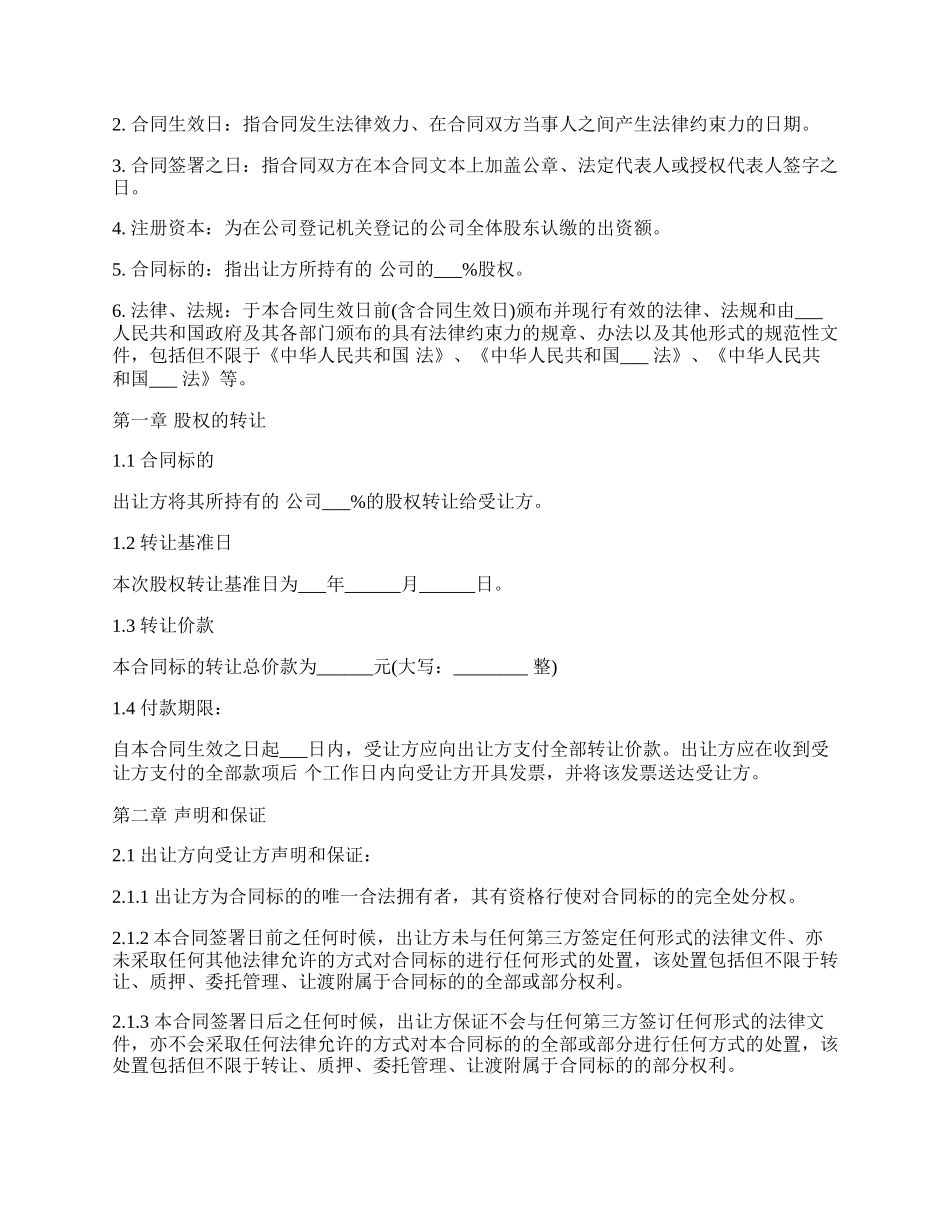 2. 合同生效日：指合同发生法律效力、在合同双方当事人之间产生法律约束力的日期。

3. 合同签署之日：指合同双方在本合同文本上加盖公章、法定代表人或授权代表人签字之日。

4. 注册资本：为在公司登记机关登记的公司全体股东认缴的出资额。

5. 合同标的：指出让方所持有的 公司的___%股权。

6. 法律、法规：于本合同生效日前(含合同生效日)颁布并现行有效的法律、法规和由___人民共和国政府及其各部门颁布的具有法律约束力的规章、办法以及其他形式的规范性文件，包括但不限于《中华人民共和国 法》、《中华人民共和国___ 法》、《中华人民共和国___ 法》等。

第一章 股权的转让

1.1 合同标的

出让方将其所持有的 公司___%的股权转让给受让方。

1.2 转让基准日

本次股权转让基准日为___年______月______日。

1.3 转让价款

本合同标的转让总价款为______元(大写：________ 整)

1.4 付款期限：

自本合同生效之日起___日内，受让方应向出让方支付全部转让价款。出让方应在收到受让方支付的全部款项后 个工作日内向受让方开具发票，并将该发票送达受让方。

第二章 声明和保证

2.1 出让方向受让方声明和保证：

2.1.1 出让方为合同标的的唯一合法拥有者，其有资格行使对合同标的的完全处分权。

2.1.2 本合同签署日前之任何时候，出让方未与任何第三方签定任何形式的法律文件、亦未采取任何其他法律允许的方式对合同标的进行任何形式的处置，该处置包括但不限于转让、质押、委托管理、让渡附属于合同标的的全部或部分权利。

2.1.3 本合同签署日后之任何时候，出让方保证不会与任何第三方签订任何形式的法律文件，亦不会采取任何法律允许的方式对本合同标的的全部或部分进行任何方式的处置，该处置包括但不限于转让、质押、委托管理、让渡附属于合同标的的部分权利。